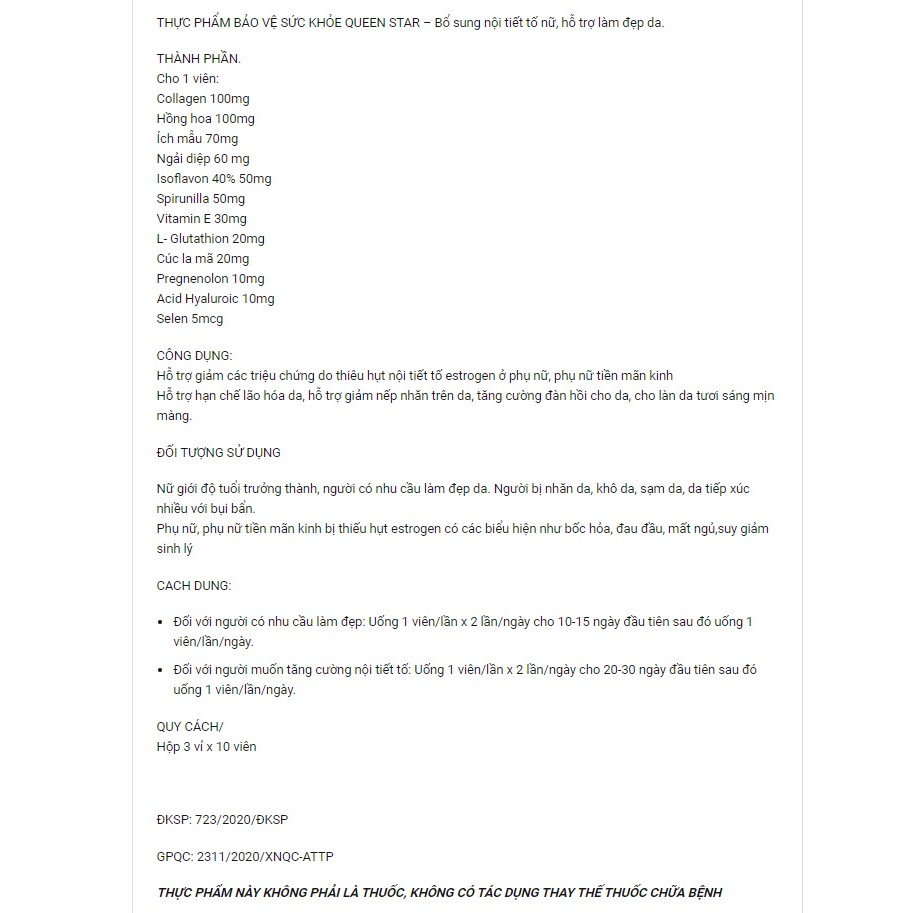 THỰC PHẨM BẢO VỆ SỨC KHỎE QUEEN STAR – Bổ sung nội tiết tố nữ, hỗ trợ làm đẹp da.

THÀNH PHẦN.
Cho 1 viên:
Collagen 100mg
Hồng hoa 100mg
Ích mẫu 70mg
Ngải diệp 60 mg
Isoflavon 40% 50mg
Spirunilla 50mg
Vitamin E 30mg
L- Glutathion 20mg
Cúc la mã 20mg
Pregnenolon 10mg
Acid Hyaluroic 10mg
Selen 5mcg

CÔNG DỤNG:
Hỗ trợ giảm các triệu chứng do thiếu hụt nội tiết tố estrogen ở phụ nữ, phụ nữ tiền mãn kinh
Hỗ trợ hạn chế lão hóa da, hỗ trợ giảm nếp nhăn trên da, tăng cường đàn hồi cho da, cho làn da tươi sáng mịn màng.

ĐỐI TƯỢNG SỬ DỤNG

Nữ giới độ tuổi trưởng thành, người có nhu cầu làm đẹp da. Người bị nhăn da, khô da, sạm da, da tiếp xúc nhiều với bụi bẩn.
Phụ nữ, phụ nữ tiền mãn kinh bị thiếu hụt estrogen có các biểu hiện như bốc hỏa, đau đầu, mất ngủ,suy giảm sinh lý

CACH DUNG:

• Đối với người có nhu cầu làm đẹp: Uống 1 viên/lần x 2 lần/ngày cho 10-15 ngày đầu tiên sau đó uống 1 viên/lần/ngày.
• Đối với người muốn tăng cường nội tiết tố: Uống 1 viên/lần x 2 lần/ngày cho 20-30 ngày đầu tiên sau đó uống 1 viên/lần/ngày.

QUY CÁCH/
Hộp 3 vỉ x 10 viên

ĐKSP: 723/2020/ĐKSP

GPQC: 2311/2020/XNQC-ATTP

THỰC PHẨM NÀY KHÔNG PHẢI LÀ THUỐC, KHÔNG CÓ TÁC DỤNG THAY THẾ THUỐC CHỮA BỆNH